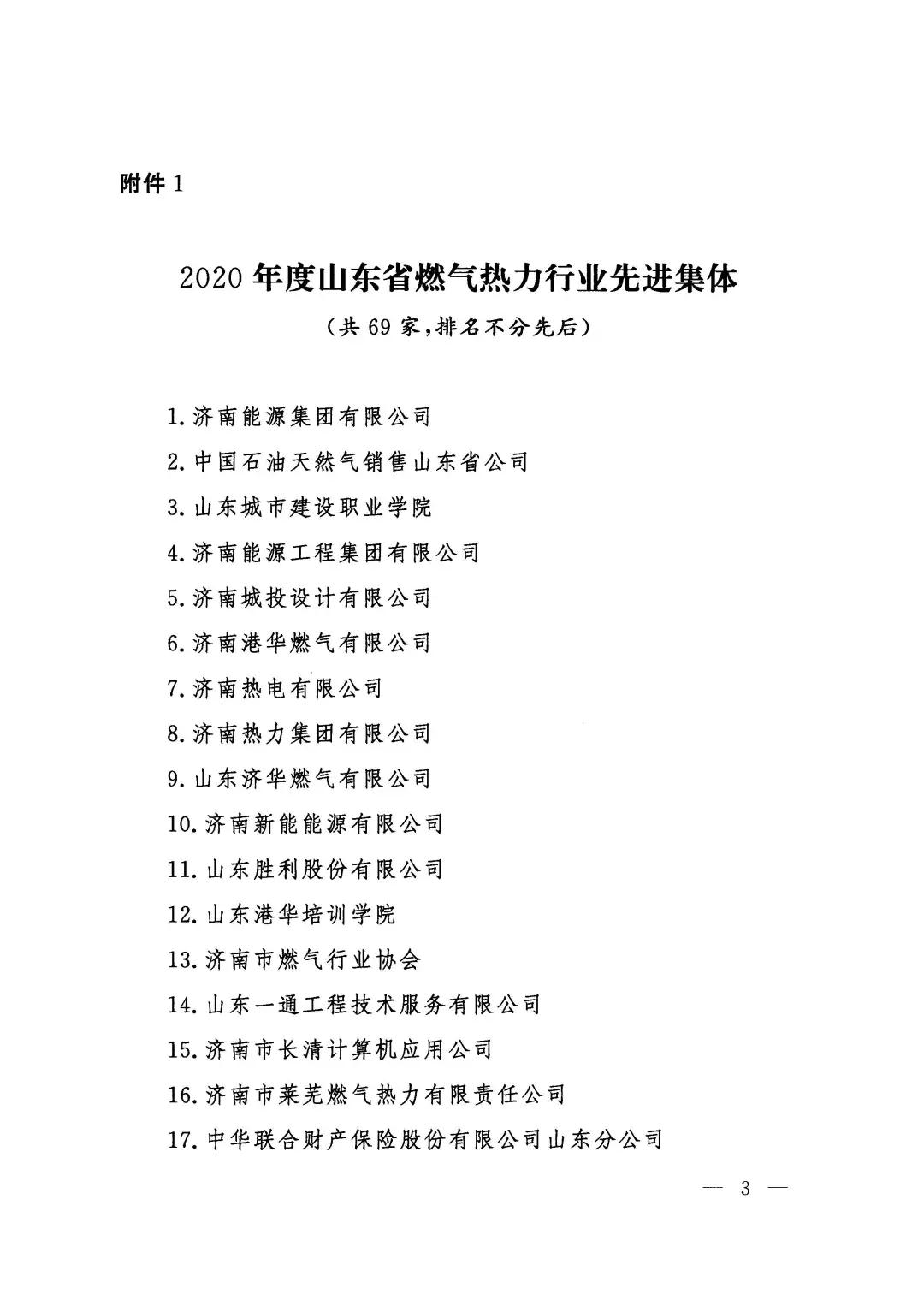 附件 1

2020 年度山东省燃气热力行业先进集体

（共 69 家，排名不分先后）

1.济南能源集团有限公司

2.中国石油天然气销售山东省公司

3.山东城市建设职业学院

4.济南能源工程集团有限公司

5.济南城投设计有限公司

6.济南港华燃气有限公司

7.济南热电有限公司

8.济南热力集团有限公司

9.山东济华燃气有限公司

10.济南新能能源有限公司

11.山东胜利股份有限公司

12.山东港华培训学院

13.济南市燃气行业协会

14.山东一通工程技术服务有限公司

15.济南市长清计算机应用公司

16.济南市莱芜燃气热力有限责任公司

17.中华联合财产保险股份有限公司山东分公司

— 3 —